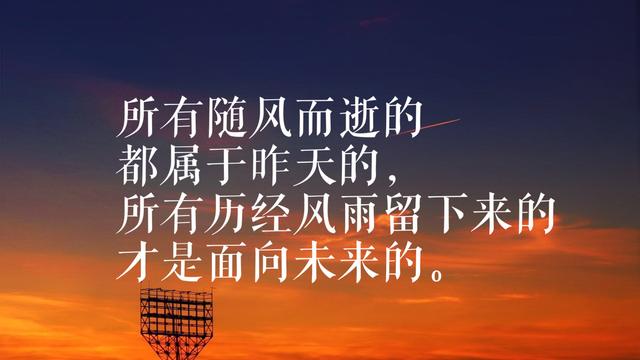 所有随风而逝的
都属于昨天的，
所有历经风雨留下来的
才是面向未来的。